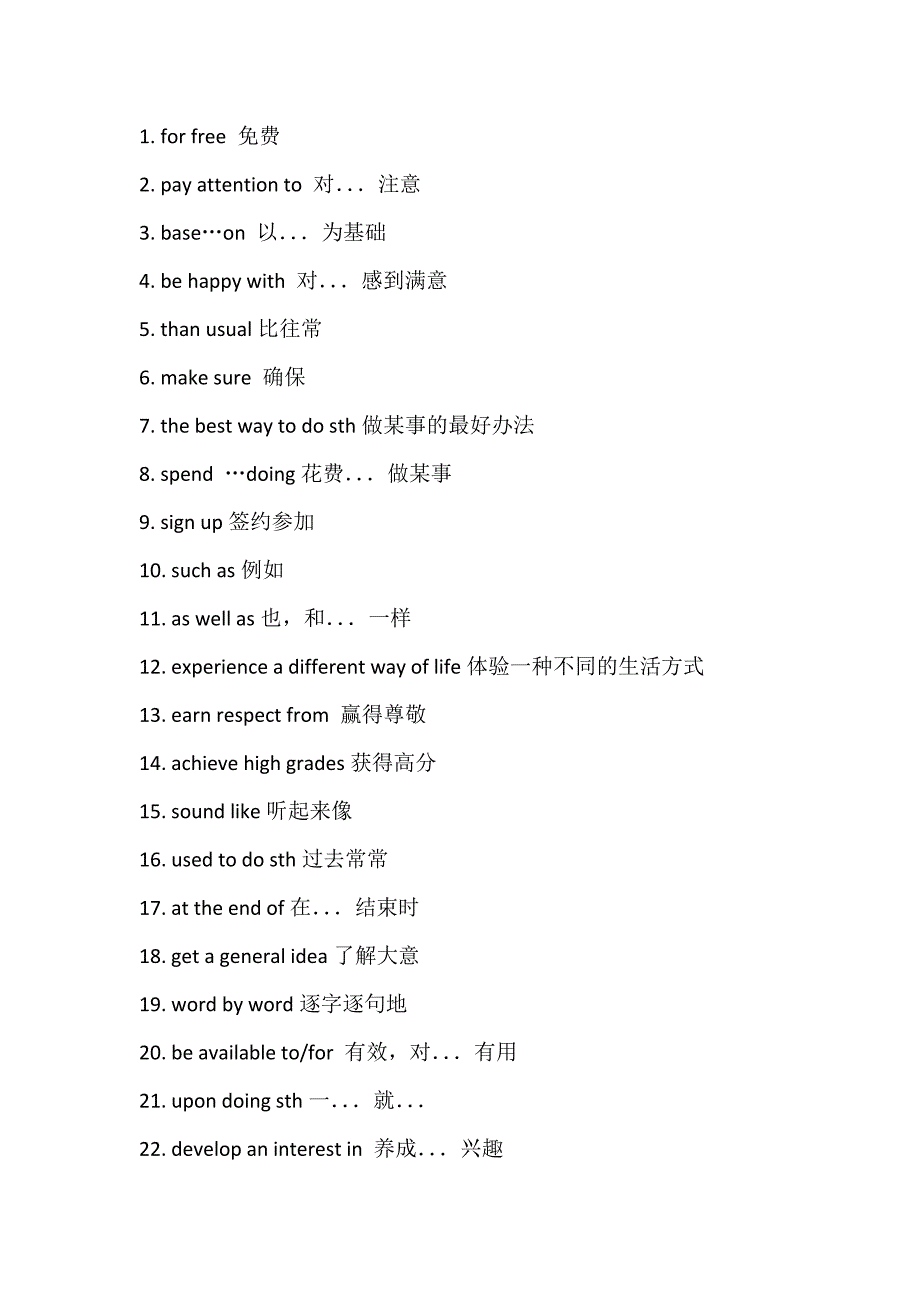 1. for free 免费

2. pay attention to 对... 注意

3. base…on 以... 为基础

4. be happy with 对... 感到满意

5. than usual 比往常

6. make sure 确保

7. the best way to do sth 做某事的最好办法

8. spend …doing 花费... 做某事

9. sign up 签约参加

10. such as 例如

11. as well as 也，和... 一样

12. experience a different way of life 体验一种不同的生活方式

13. earn respect from 赢得尊敬

14. achieve high grades 获得高分

15. sound like 听起来像

16. used to do sth 过去常常

17. at the end of 在... 结束时

18. get a general idea 了解大意

19. word by word 逐字逐句地

20. be available to/for 有效，对... 有用

21. upon doing sth 一... 就...

22. develop an interest in 养成... 兴趣